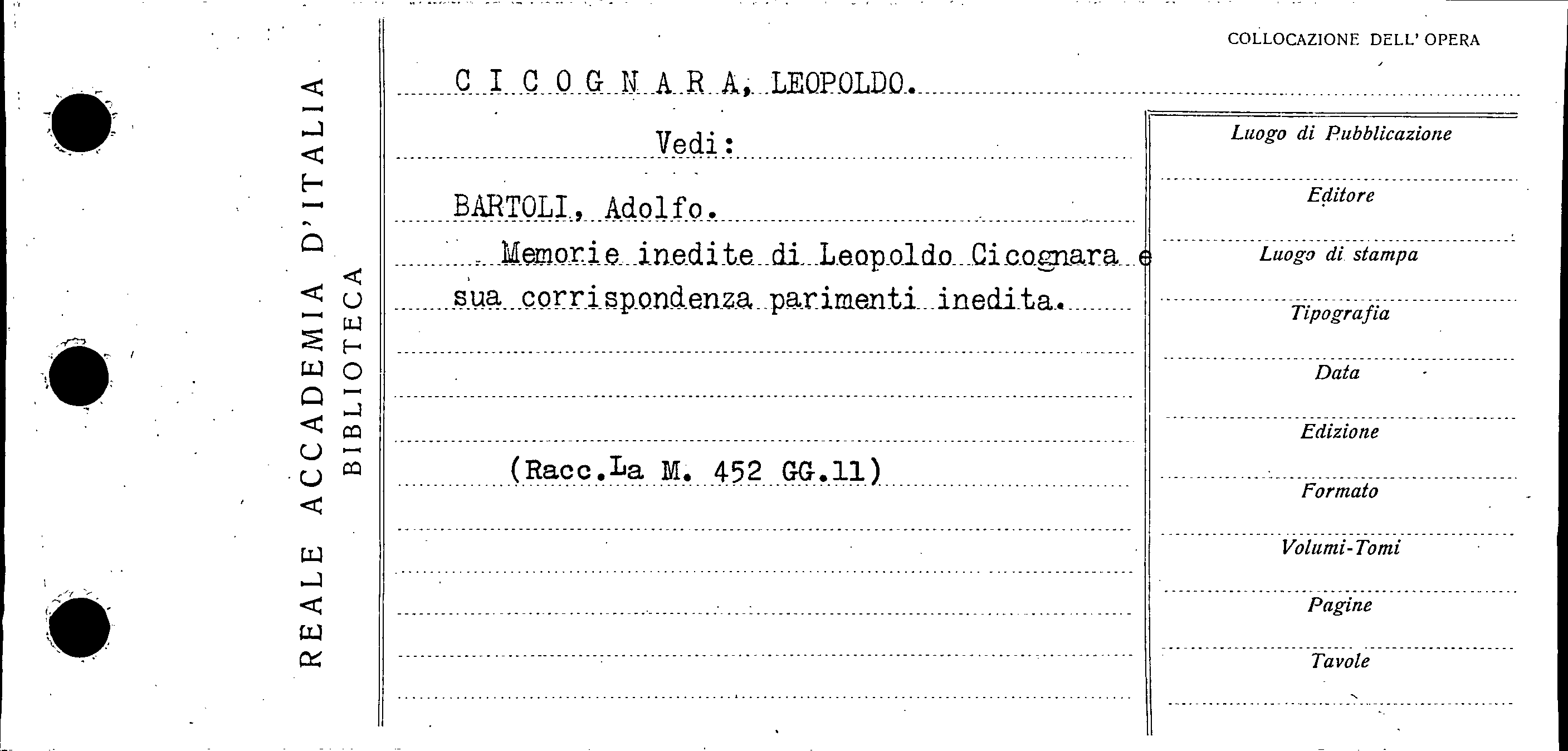 REALE ACCADEMIA D'ITALIA
BIBLIOTECA

COLLOCAZIONE DELL' OPERA

C I C O G N A R A, LEOPOLDO.

Vedi:

BARTOLI, Adolfo.

Memorie inedite di Leopoldo Cicognara e sua corrispondenza parimenti inedita.

(Racc.La M. 452 GG.11)

Luogo di Pubblicazione
Editore
Luogo di stampa
Tipografia
Data
Edizione
Formato
Volumi-Tomi
Pagine
Tavole